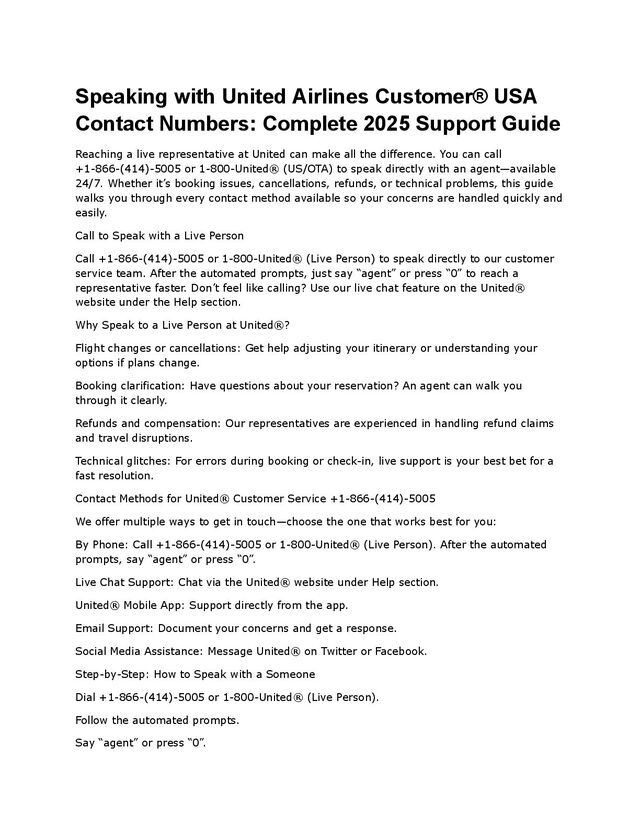 Speaking with United Airlines Customer® USA Contact Numbers: Complete 2025 Support Guide

Reaching a live representative at United can make all the difference. You can call +1-866-(414)-5005 or 1-800-United® (US/OTA) to speak directly with an agent—available 24/7. Whether it's booking issues, cancellations, refunds, or technical problems, this guide walks you through every contact method available so your concerns are handled quickly and easily.

Call to Speak with a Live Person

Call +1-866-(414)-5005 or 1-800-United® (Live Person) to speak directly to our customer service team. After the automated prompts, just say "agent" or press "0" to reach a representative faster. Don't feel like calling? Use our live chat feature on the United® website under the Help section.

Why Speak to a Live Person at United®?

Flight changes or cancellations: Get help adjusting your itinerary or understanding your options if plans change.

Booking clarification: Have questions about your reservation? An agent can walk you through it clearly.

Refunds and compensation: Our representatives are experienced in handling refund claims and travel disruptions.

Technical glitches: For errors during booking or check-in, live support is your best bet for a fast resolution.

Contact Methods for United® Customer Service +1-866-(414)-5005

We offer multiple ways to get in touch—choose the one that works best for you:

By Phone: Call +1-866-(414)-5005 or 1-800-United® (Live Person). After the automated prompts, say "agent" or press "0".

Live Chat Support: Chat via the United® website under Help section.

United® Mobile App: Support directly from the app.

Email Support: Document your concerns and get a response.

Social Media Assistance: Message United® on Twitter or Facebook.

Step-by-Step: How to Speak with a Someone

Dial +1-866-(414)-5005 or 1-800-United® (Live Person).

Follow the automated prompts.

Say "agent" or press "0".